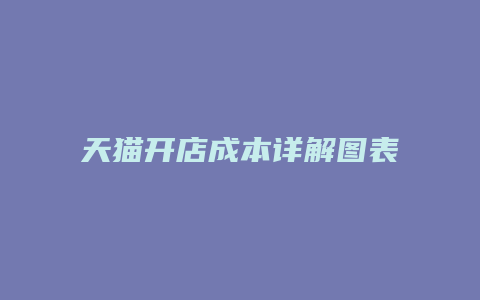 天猫开店成本详解图表